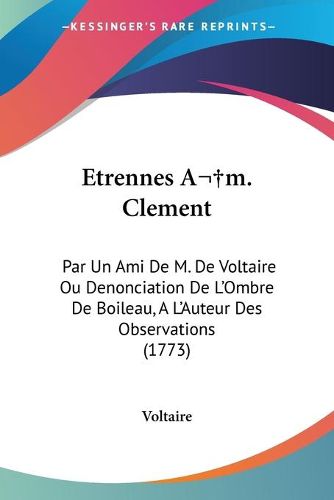 KESSINGER'S RARE REPRINTS

Etrennes A¬†m. Clement

Par Un Ami De M. De Voltaire Ou Denonciation De L'Ombre De Boileau, A L'Auteur Des Observations (1773)

Voltaire